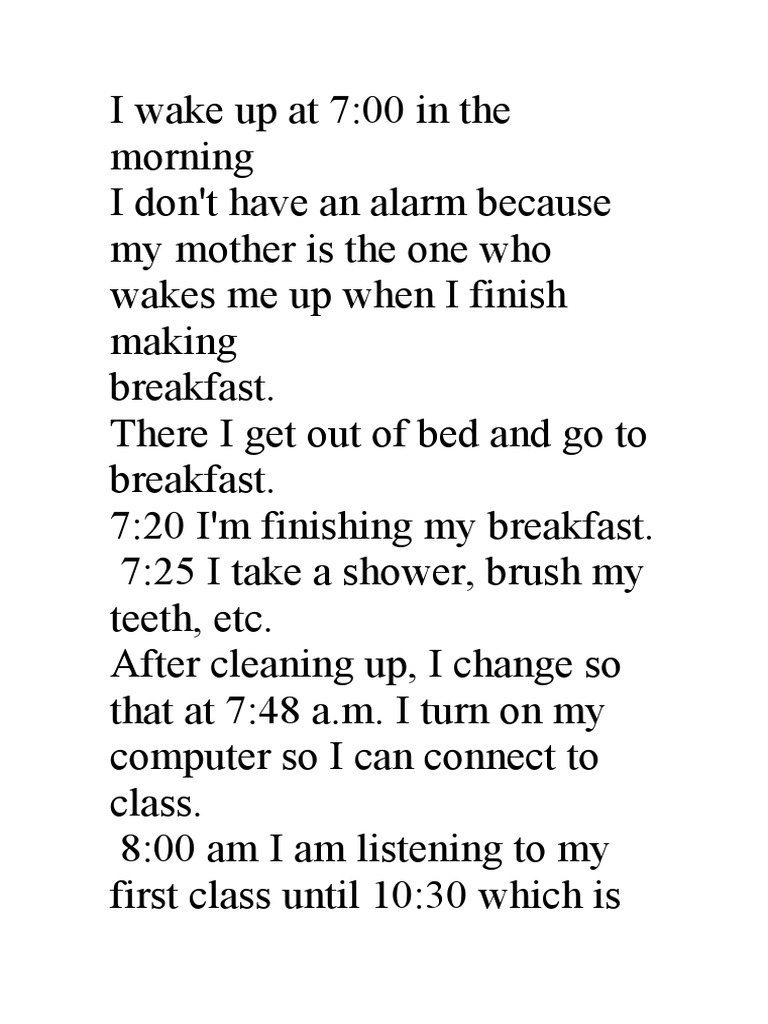 I wake up at 7:00 in the morning
I don't have an alarm because my mother is the one who wakes me up when I finish making
breakfast.
There I get out of bed and go to breakfast.
7:20 I'm finishing my breakfast.
7:25 I take a shower, brush my teeth, etc.
After cleaning up, I change so that at 7:48 a.m. I turn on my computer so I can connect to class.
8:00 am I am listening to my first class until 10:30 which is